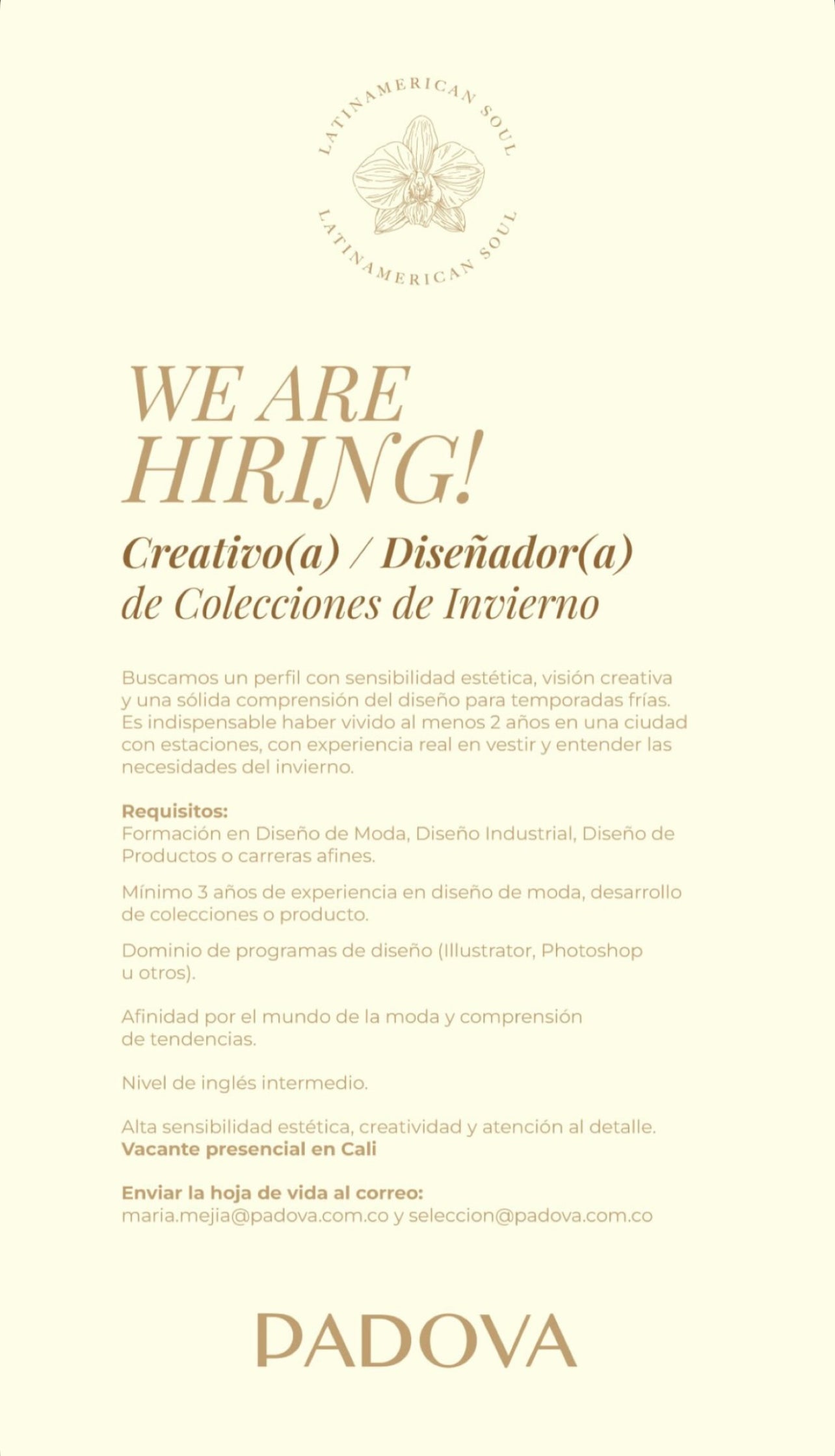 LATINAMERICAN SOUL
LATINAMERICAN SOUL

WE ARE HIRING!

Creativo(a) / Diseñador(a) de Colecciones de Invierno

Buscamos un perfil con sensibilidad estética, visión creativa y una sólida comprensión del diseño para temporadas frías. Es indispensable haber vivido al menos 2 años en una ciudad con estaciones, con experiencia real en vestir y entender las necesidades del invierno.

Requisitos:
Formación en Diseño de Moda, Diseño Industrial, Diseño de Productos o carreras afines.

Mínimo 3 años de experiencia en diseño de moda, desarrollo de colecciones o producto.

Dominio de programas de diseño (Illustrator, Photoshop u otros).

Afinidad por el mundo de la moda y comprensión de tendencias.

Nivel de inglés intermedio.

Alta sensibilidad estética, creatividad y atención al detalle.
Vacante presencial en Cali

Enviar la hoja de vida al correo:
maria.mejia@padova.com.co y seleccion@padova.com.co

PADOVA